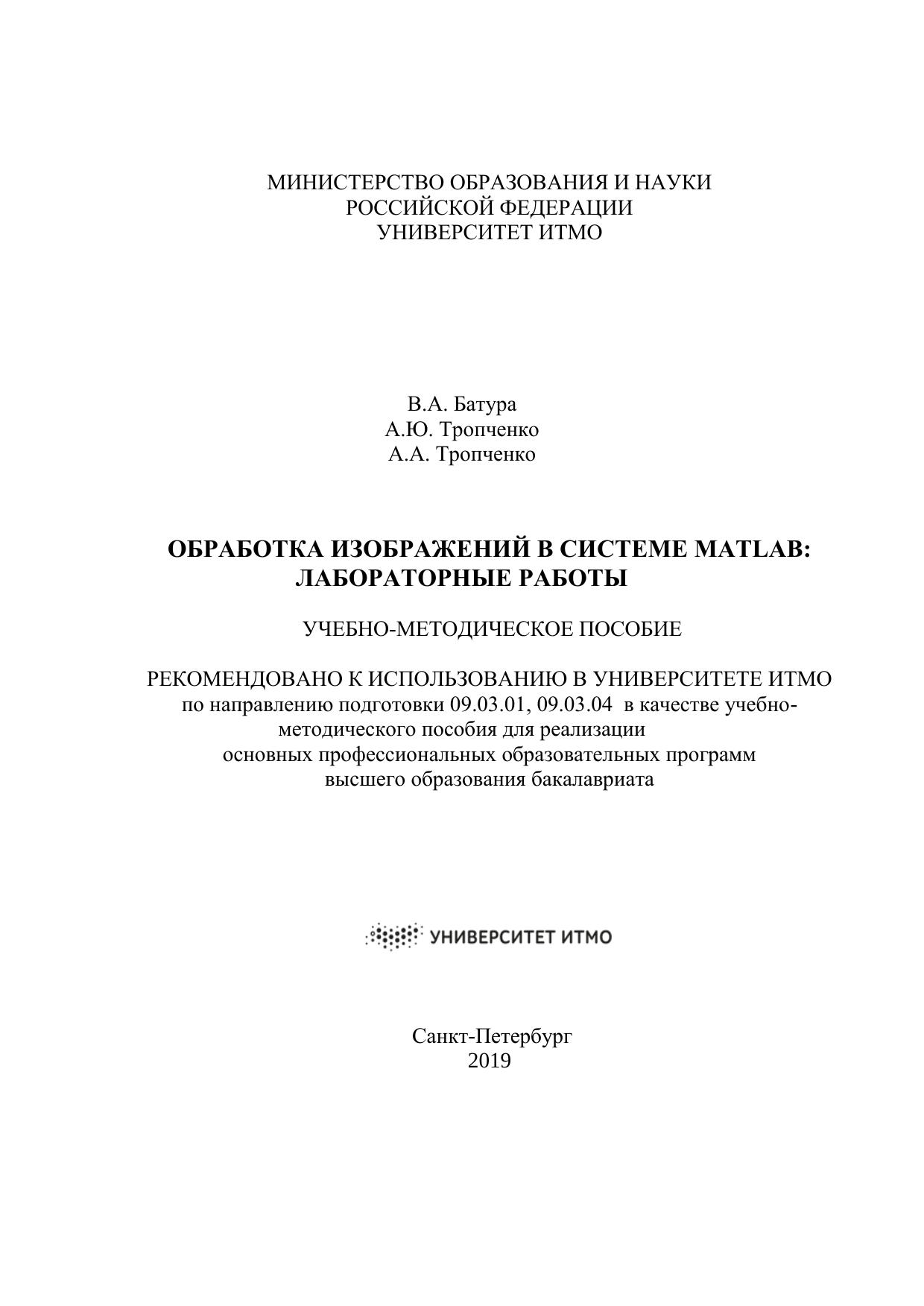 МИНИСТЕРСТВО ОБРАЗОВАНИЯ И НАУКИ
РОССИЙСКОЙ ФЕДЕРАЦИИ
УНИВЕРСИТЕТ ИТМО

В.А. Батура
А.Ю. Тропченко
А.А. Тропченко

ОБРАБОТКА ИЗОБРАЖЕНИЙ В СИСТЕМЕ MATLAB:
ЛАБОРАТОРНЫЕ РАБОТЫ

УЧЕБНО-МЕТОДИЧЕСКОЕ ПОСОБИЕ

РЕКОМЕНДОВАНО К ИСПОЛЬЗОВАНИЮ В УНИВЕРСИТЕТЕ ИТМО
по направлению подготовки 09.03.01, 09.03.04 в качестве учебно-методического пособия для реализации основных профессиональных образовательных программ высшего образования бакалавриата

УНИВЕРСИТЕТ ИТМО

Санкт-Петербург
2019